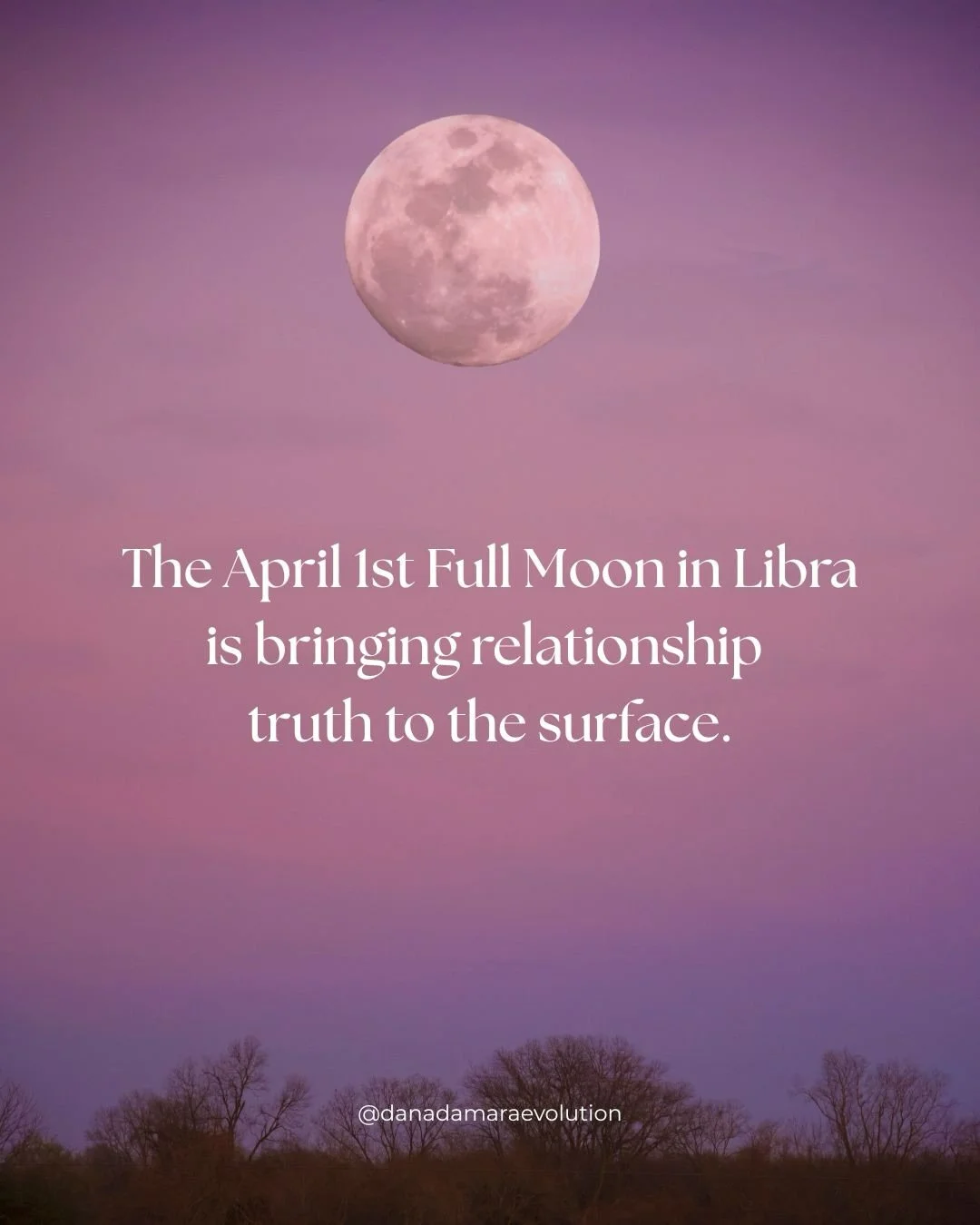 The April 1st Full Moon in Libra is bringing relationship truth to the surface.

@danadamaraevolution